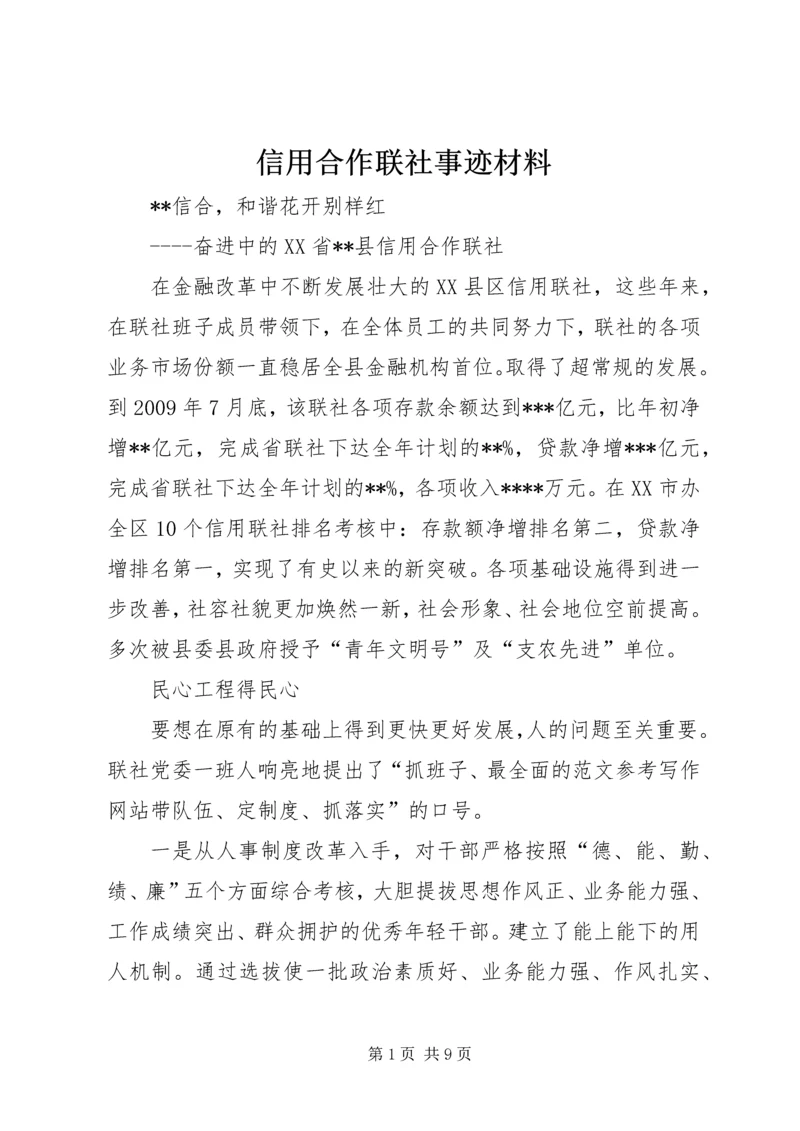 信用合作联社事迹材料

**信合，和谐花开别样红

----奋进中的XX省**县信用合作联社

在金融改革中不断发展壮大的XX县区信用联社，这些年来，在联社班子成员带领下，在全体员工的共同努力下，联社的各项业务市场份额一直稳居全县金融机构首位。取得了超常规的发展。到2009年7月底，该联社各项存款余额达到***亿元，比年初净增**亿元，完成省联社下达全年计划的**%，贷款净增***亿元，完成省联社下达全年计划的**%，各项收入****万元。在XX市办全区10个信用联社排名考核中：存款额净增排名第二，贷款净增排名第一，实现了有史以来的新突破。各项基础设施得到进一步改善，社容社貌更加焕然一新，社会形象、社会地位空前提高。多次被县委县政府授予“青年文明号”及“支农先进”单位。

民心工程得民心

要想在原有的基础上得到更快更好发展，人的问题至关重要。联社党委一班人响亮地提出了“抓班子、最全面的范文参考写作网站带队伍、定制度、抓落实”的口号。

一是从人事制度改革入手，对干部严格按照“德、能、勤、绩、廉”五个方面综合考核，大胆提拔思想作风正、业务能力强、工作成绩突出、群众拥护的优秀年轻干部。建立了能上能下的用人机制。通过选拔使一批政治素质好、业务能力强、作风扎实、

第1页 共9页